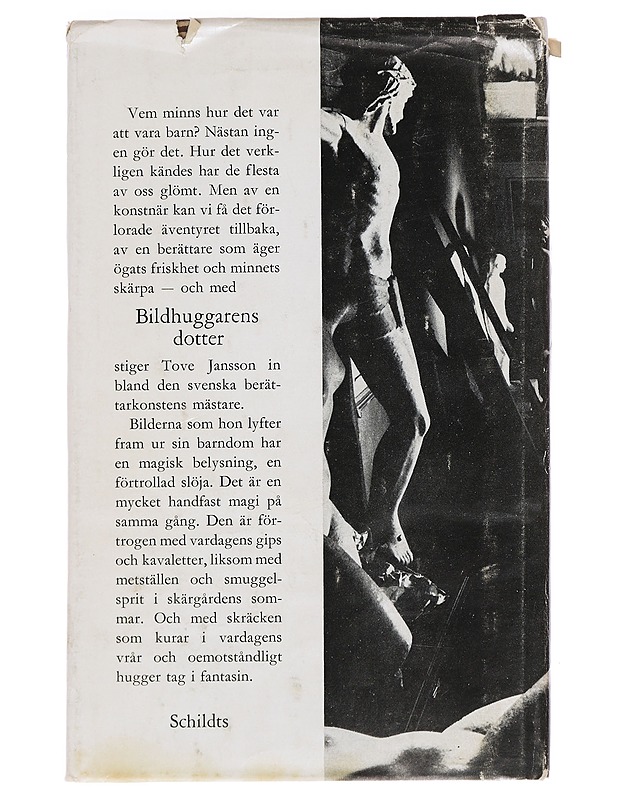 Vem minns hur det var att vara barn? Nästan ingen gör det. Hur det verkligen kändes har de flesta av oss glömt. Men av en konstnär kan vi få det förlorade äventyret tillbaka, av en berättare som äger ögats friskhet och minnets skärpa — och med

Bildhuggarens dotter

stiger Tove Jansson in bland den svenska berättarkonstens mästare.

Bilderna som hon lyfter fram ur sin barndom har en magisk belysning, en förtrollad slöja. Det är en mycket handfast magi på samma gång. Den är förtrogen med vardagens gips och kavaletter, liksom med metställen och smuggelsprit i skärgårdens sommar. Och med skräcken som kurar i vardagens vrår och oemotståndligt hugger tag i fantasin.

Schildts